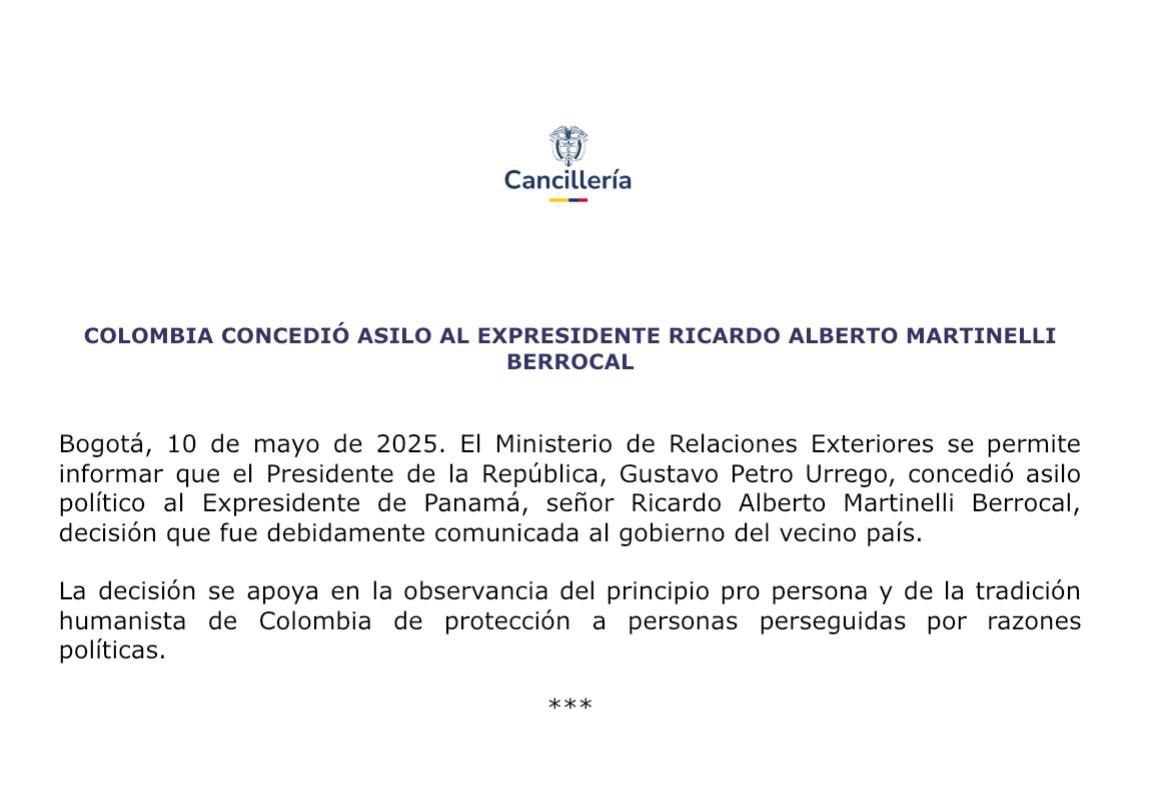 Cancillería

COLOMBIA CONCEDIÓ ASILO AL EXPRESIDENTE RICARDO ALBERTO MARTINELLI BERROCAL

Bogotá, 10 de mayo de 2025. El Ministerio de Relaciones Exteriores se permite informar que el Presidente de la República, Gustavo Petro Urrego, concedió asilo político al Expresidente de Panamá, señor Ricardo Alberto Martinelli Berrocal, decisión que fue debidamente comunicada al gobierno del vecino país.

La decisión se apoya en la observancia del principio pro persona y de la tradición humanista de Colombia de protección a personas perseguidas por razones políticas.

***